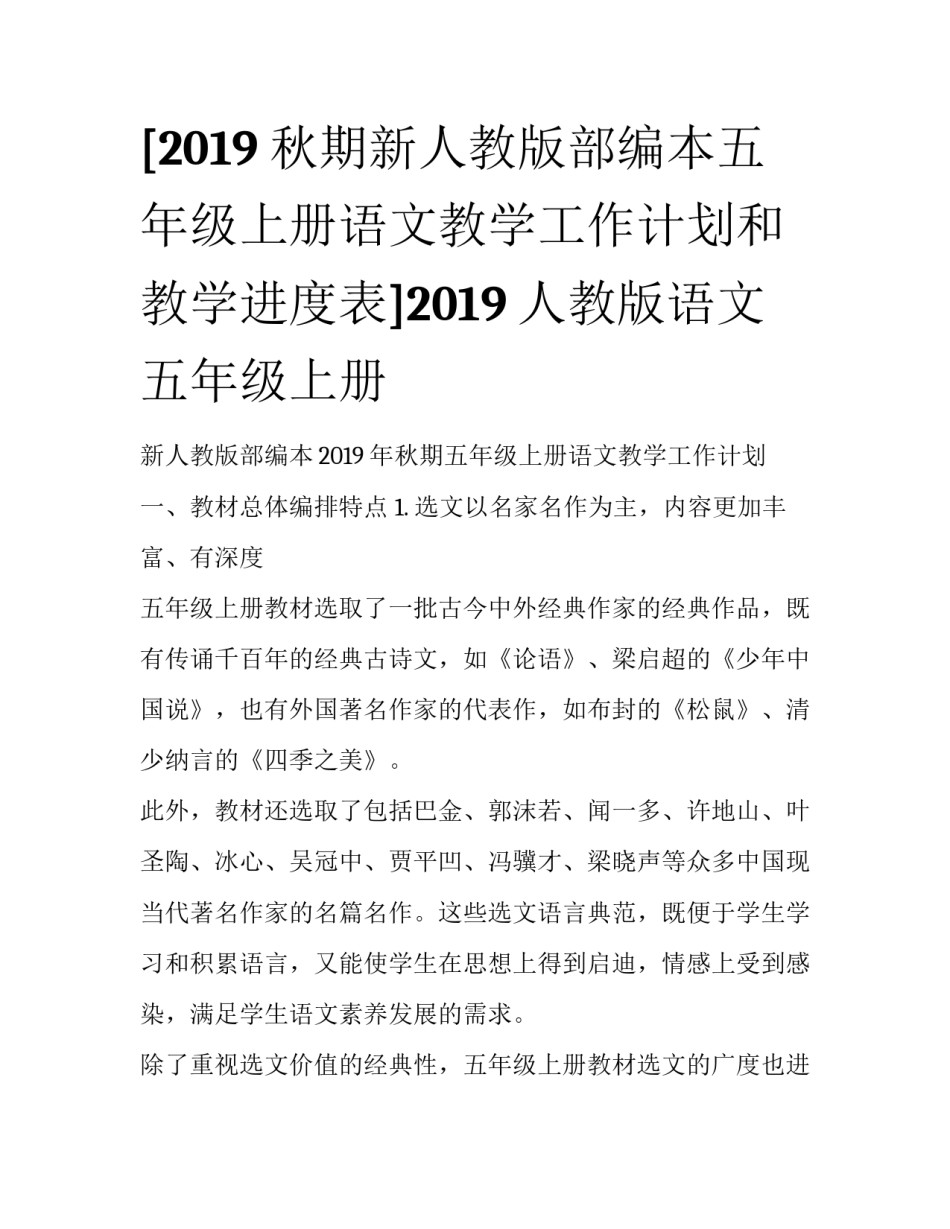 [2019 秋期新人教版部编本五年级上册语文教学工作计划和教学进度表]2019 人教版语文五年级上册

新人教版部编本 2019 年秋期五年级上册语文教学工作计划

一、教材总体编排特点 1. 选文以名家名作为主，内容更加丰富、有深度

五年级上册教材选取了一批古今中外经典作家的经典作品，既有传诵千百年的经典古诗文，如《论语》、梁启超的《少年中国说》，也有外国著名作家的代表作，如布封的《松鼠》、清少纳言的《四季之美》。

此外，教材还选取了包括巴金、郭沫若、闻一多、许地山、叶圣陶、冰心、吴冠中、贾平凹、冯骥才、梁晓声等众多中国现当代著名作家的名篇名作。这些选文语言典范，既便于学生学习和积累语言，又能使学生在思想上得到启迪，情感上受到感染，满足学生语文素养发展的需求。

除了重视选文价值的经典性，五年级上册教材选文的广度也进